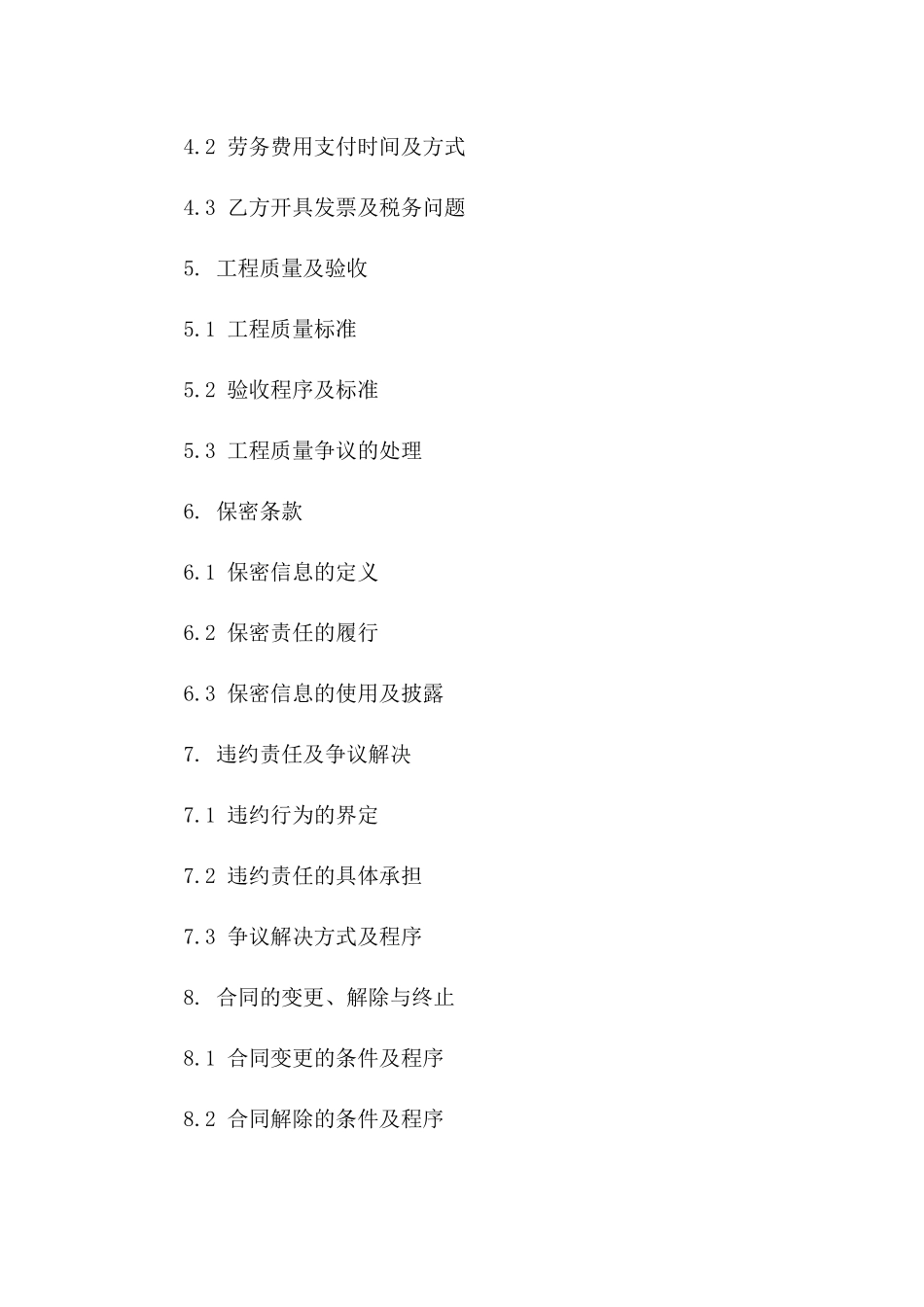 4.2 劳务费用支付时间及方式

4.3 乙方开具发票及税务问题

5. 工程质量及验收

5.1 工程质量标准

5.2 验收程序及标准

5.3 工程质量争议的处理

6. 保密条款

6.1 保密信息的定义

6.2 保密责任的履行

6.3 保密信息的使用及披露

7. 违约责任及争议解决

7.1 违约行为的界定

7.2 违约责任的具体承担

7.3 争议解决方式及程序

8. 合同的变更、解除与终止

8.1 合同变更的条件及程序

8.2 合同解除的条件及程序